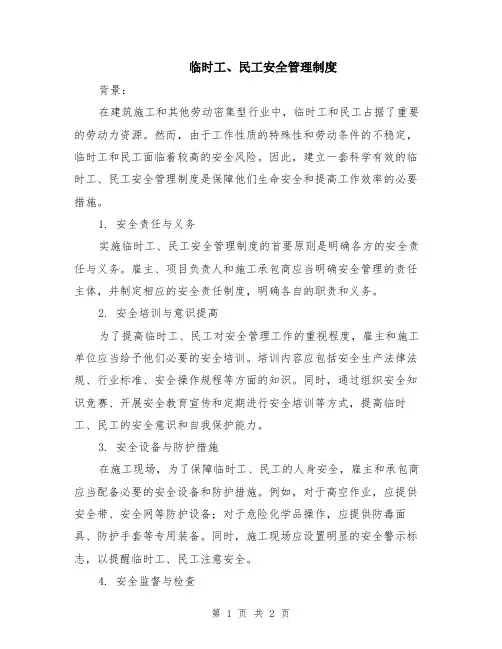 临时工、民工安全管理制度

背景：

在建筑施工和其他劳动密集型行业中，临时工和民工占据了重要的劳动力资源。然而，由于工作性质的特殊性和劳动条件的不稳定，临时工和民工面临着较高的安全风险。因此，建立一套科学有效的临时工、民工安全管理制度是保障他们生命安全和提高工作效率的必要措施。

1. 安全责任与义务

实施临时工、民工安全管理制度的首要原则是明确各方的安全责任与义务。雇主、项目负责人和施工承包商应当明确安全管理的责任主体，并制定相应的安全责任制度，明确各自的职责和义务。

2. 安全培训与意识提高

为了提高临时工、民工对安全管理工作的重视程度，雇主和施工单位应当给予他们必要的安全培训。培训内容应包括安全生产法律法规、行业标准、安全操作规程等方面的知识。同时，通过组织安全知识竞赛、开展安全教育宣传和定期进行安全培训等方式，提高临时工、民工的安全意识和自我保护能力。

3. 安全设备与防护措施

在施工现场，为了保障临时工、民工的人身安全，雇主和承包商应当配备必要的安全设备和防护措施。例如，对于高空作业，应提供安全带、安全网等防护设备；对于危险化学品操作，应提供防毒面具、防护手套等专用装备。同时，施工现场应设置明显的安全警示标志，以提醒临时工、民工注意安全。

4. 安全监督与检查

第 1 页 共 2 页